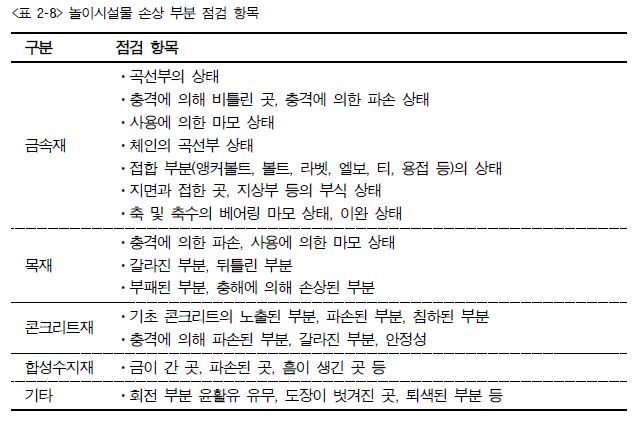 <표 2-8> 놀이시설물 손상 부분 점검 항목

| 구분 | 점검 항목 |
|---|---|
| 금속재 | · 곡선부의 상태<br>· 충격에 의해 비틀린 곳, 충격에 의한 파손 상태<br>· 사용에 의한 마모 상태<br>· 체인의 곡선부 상태<br>· 접합 부분(앵커볼트, 볼트, 라벳, 엘보, 티, 용접 등)의 상태<br>· 지면과 접한 곳, 지상부 등의 부식 상태<br>· 축 및 축수의 베어링 마모 상태, 이완 상태 |
| 목재 | · 충격에 의한 파손, 사용에 의한 마모 상태<br>· 갈라진 부분, 뒤틀린 부분<br>· 부패된 부분, 충해에 의해 손상된 부분 |
| 콘크리트재 | · 기초 콘크리트의 노출된 부분, 파손된 부분, 침하된 부분<br>· 충격에 의해 파손된 부분, 갈라진 부분, 안정성 |
| 합성수지재 | · 금이 간 곳, 파손된 곳, 흠이 생긴 곳 등 |
| 기타 | · 회전 부분 윤활유 유무, 도장이 벗겨진 곳, 퇴색된 부분 등 |